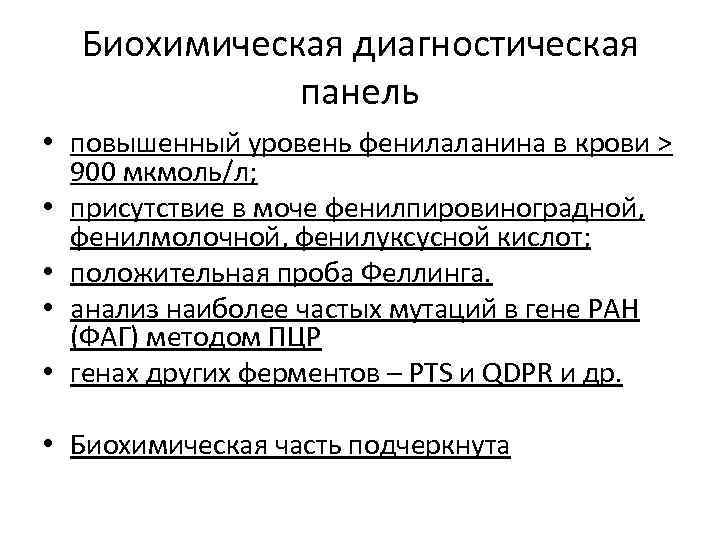 Биохимическая диагностическая панель

• повышенный уровень фенилаланина в крови > 900 мкмоль/л;
• присутствие в моче фенилпировиноградной, фенилмолочной, фенилуксусной кислот;
• положительная проба Феллинга.
• анализ наиболее частых мутаций в гене РАН (ФАГ) методом ПЦР
• генах других ферментов – PTS и QDPR и др.

• Биохимическая часть подчеркнута